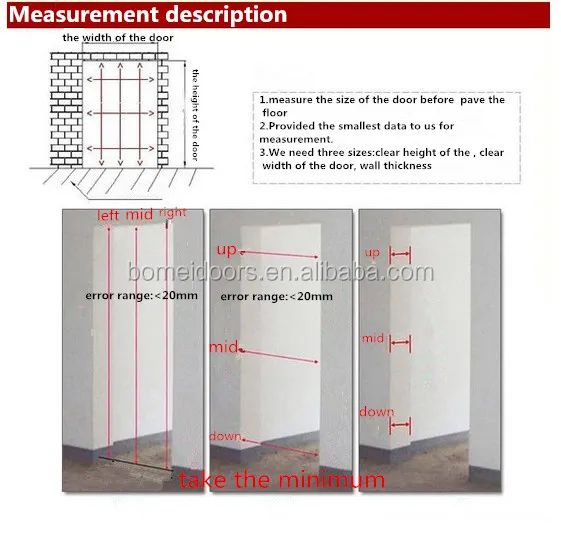 Measurement description

the width of the door

the height of the door

1.measure the size of the door before pave the floor
2.Provided the smallest data to us for measurement.
3.We need three sizes:clear height of the , clear width of the door, wall thickness

left mid right

error range:<20mm

up

error range:<20mm

mid

down

up

mid

down

bomeidoors.en.alibaba.com

take the minimum